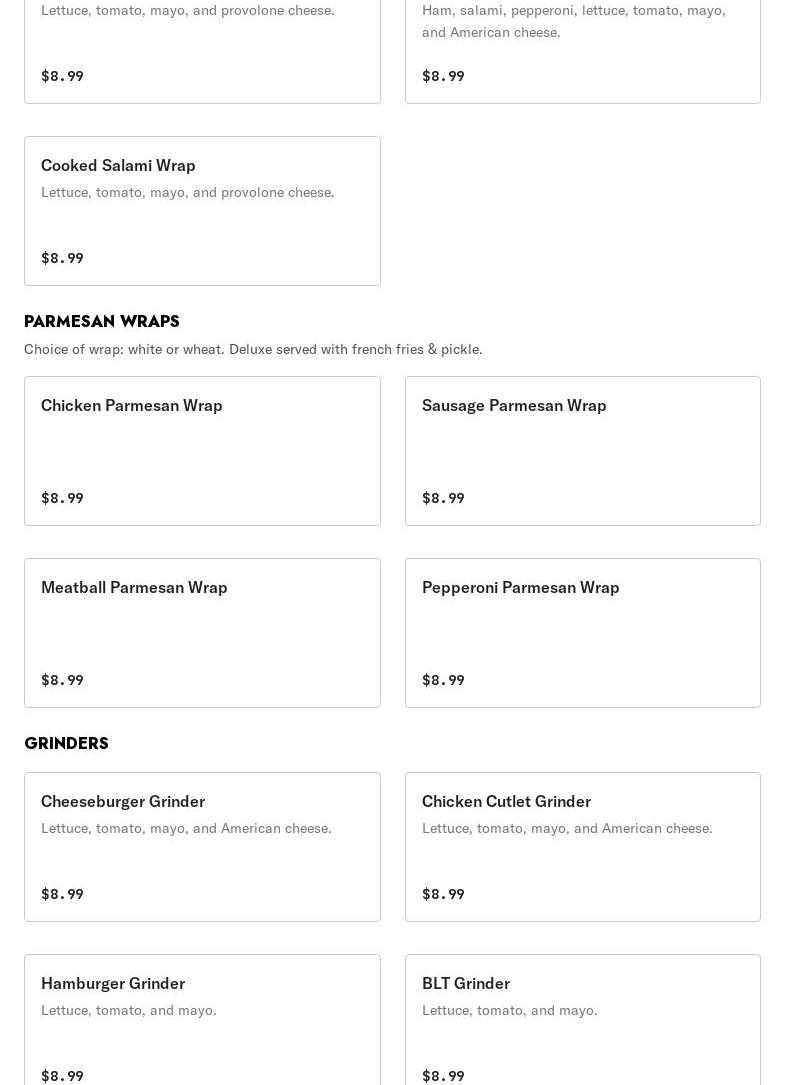 Lettuce, tomato, mayo, and provolone cheese.

$8.99

Ham, salami, pepperoni, lettuce, tomato, mayo, and American cheese.

$8.99

Cooked Salami Wrap

Lettuce, tomato, mayo, and provolone cheese.

$8.99

PARMESAN WRAPS

Choice of wrap: white or wheat. Deluxe served with french fries & pickle.

Chicken Parmesan Wrap

$8.99

Sausage Parmesan Wrap

$8.99

Meatball Parmesan Wrap

$8.99

Pepperoni Parmesan Wrap

$8.99

GRINDERS

Cheeseburger Grinder

Lettuce, tomato, mayo, and American cheese.

$8.99

Chicken Cutlet Grinder

Lettuce, tomato, mayo, and American cheese.

$8.99

Hamburger Grinder

Lettuce, tomato, and mayo.

$8.99

BLT Grinder

Lettuce, tomato, and mayo.

$8.99